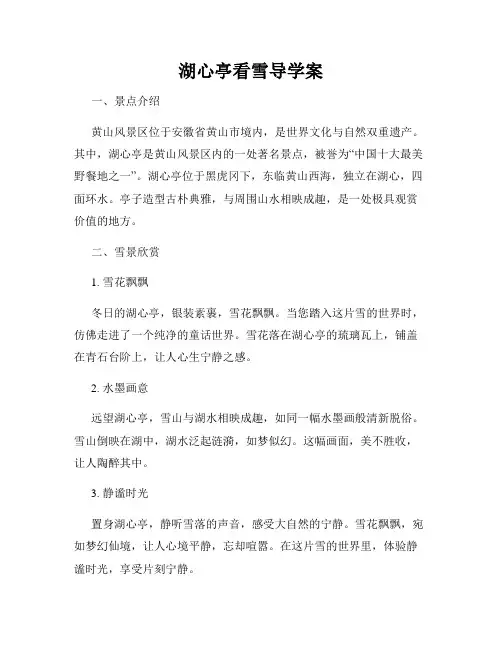 湖心亭看雪导学案

一、景点介绍

黄山风景区位于安徽省黄山市境内，是世界文化与自然双重遗产。其中，湖心亭是黄山风景区内的一处著名景点，被誉为“中国十大最美野餐地之一”。湖心亭位于黑虎冈下，东临黄山西海，独立在湖心，四面环水。亭子造型古朴典雅，与周围山水相映成趣，是一处极具观赏价值的地方。

二、雪景欣赏

1. 雪花飘飘

冬日的湖心亭，银装素裹，雪花飘飘。当您踏入这片雪的世界时，仿佛走进了一个纯净的童话世界。雪花落在湖心亭的琉璃瓦上，铺盖在青石台阶上，让人心生宁静之感。

2. 水墨画意

远望湖心亭，雪山与湖水相映成趣，如同一幅水墨画般清新脱俗。雪山倒映在湖中，湖水泛起涟漪，如梦似幻。这幅画面，美不胜收，让人陶醉其中。

3. 静谧时光

置身湖心亭，静听雪落的声音，感受大自然的宁静。雪花飘飘，宛如梦幻仙境，让人心境平静，忘却喧嚣。在这片雪的世界里，体验静谧时光，享受片刻宁静。